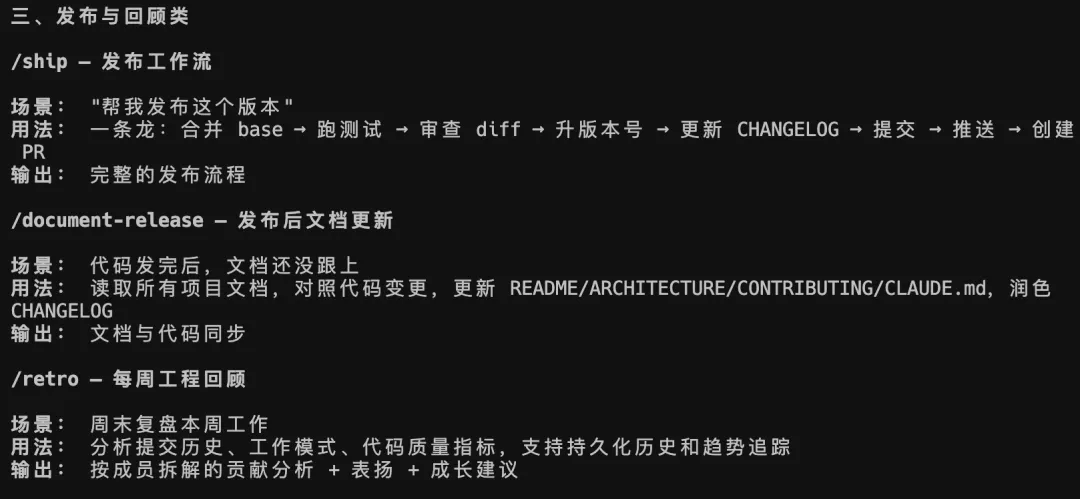 三、发布与回顾类

/ship — 发布工作流

场景： "帮我发布这个版本"
用法： 一条龙：合并 base → 跑测试 → 审查 diff → 升版本号 → 更新 CHANGELOG → 提交 → 推送 → 创建 PR
输出： 完整的发布流程

/document-release — 发布后文档更新

场景： 代码发完后，文档还没跟上
用法： 读取所有项目文档，对照代码变更，更新 README/ARCHITECTURE/CONTRIBUTING/CLAUDE.md，润色 CHANGELOG
输出： 文档与代码同步

/retro — 每周工程回顾

场景： 周末复盘本周工作
用法： 分析提交历史、工作模式、代码质量指标，支持持久化历史和趋势追踪
输出： 按成员拆解的贡献分析 + 表扬 + 成长建议